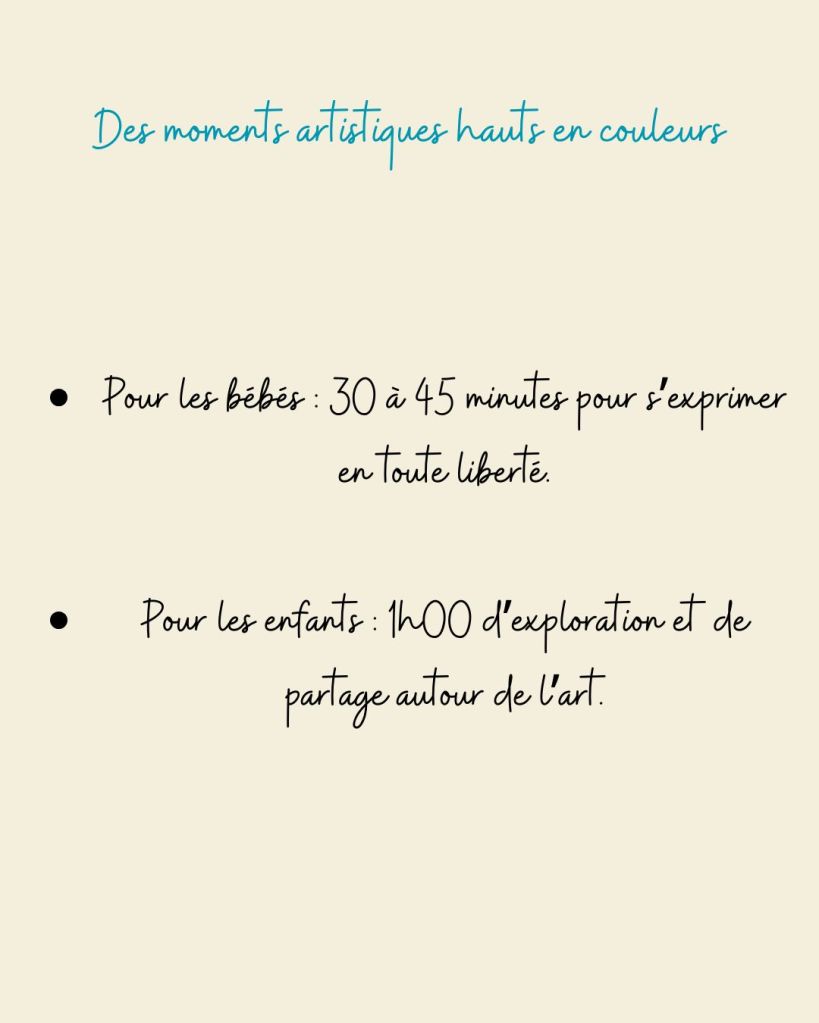 Des moments artistiques hauts en couleurs

• Pour les bébés : 30 à 45 minutes pour s'exprimer en toute liberté.

• Pour les enfants : 1h00 d'exploration et de partage autour de l'art.